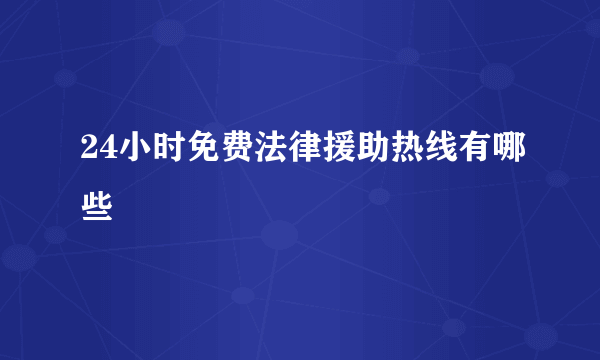 24小时免费法律援助热线有哪些